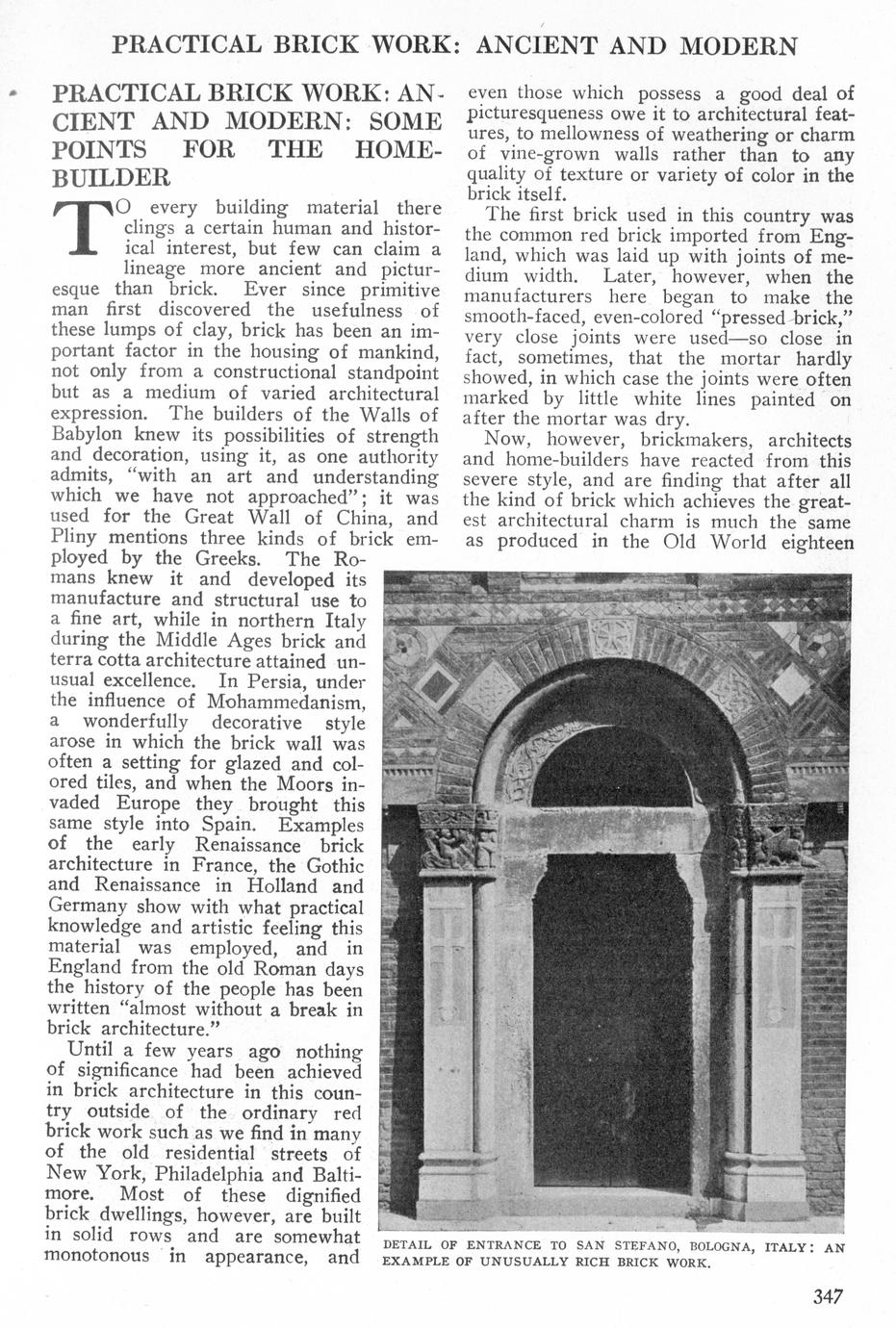 PRACTICAL BRICK WORK: ANCIENT AND MODERN

PRACTICAL BRICK WORK: ANCIENT AND MODERN: SOME POINTS FOR THE HOME-BUILDER

TO every building material there clings a certain human and historical interest, but few can claim a lineage more ancient and picturesque than brick. Ever since primitive man first discovered the usefulness of these lumps of clay, brick has been an important factor in the housing of mankind, not only from a constructional standpoint but as a medium of varied architectural expression. The builders of the Walls of Babylon knew its possibilities of strength and decoration, using it, as one authority admits, "with an art and understanding which we have not approached"; it was used for the Great Wall of China, and Pliny mentions three kinds of brick employed by the Greeks. The Romans knew it and developed its manufacture and structural use to a fine art, while in northern Italy during the Middle Ages brick and terra cotta architecture attained unusual excellence. In Persia, under the influence of Mohammedanism, a wonderfully decorative style arose in which the brick wall was often a setting for glazed and colored tiles, and when the Moors invaded Europe they brought this same style into Spain. Examples of the early Renaissance brick architecture in France, the Gothic and Renaissance in Holland and Germany show with what practical knowledge and artistic feeling this material was employed, and in England from the old Roman days the history of the people has been written "almost without a break in brick architecture."

Until a few years ago nothing of significance had been achieved in brick architecture in this country outside of the ordinary red brick work such as we find in many of the old residential streets of New York, Philadelphia and Baltimore. Most of these dignified brick dwellings, however, are built in solid rows and are somewhat monotonous in appearance, and even those which possess a good deal of picturesqueness owe it to architectural features, to mellowness of weathering or charm of vine-grown walls rather than to any quality of texture or variety of color in the brick itself.

The first brick used in this country was the common red brick imported from England, which was laid up with joints of medium width. Later, however, when the manufacturers here began to make the smooth-faced, even-colored "pressed brick," very close joints were used—so close in fact, sometimes, that the mortar hardly showed, in which case the joints were often marked by little white lines painted on after the mortar was dry.

Now, however, brickmakers, architects and home-builders have reacted from this severe style, and are finding that after all the kind of brick which achieves the greatest architectural charm is much the same as produced in the Old World eighteen

DETAIL OF ENTRANCE TO SAN STEFANO, BOLOGNA, ITALY: AN EXAMPLE OF UNUSUALLY RICH BRICK WORK.

347